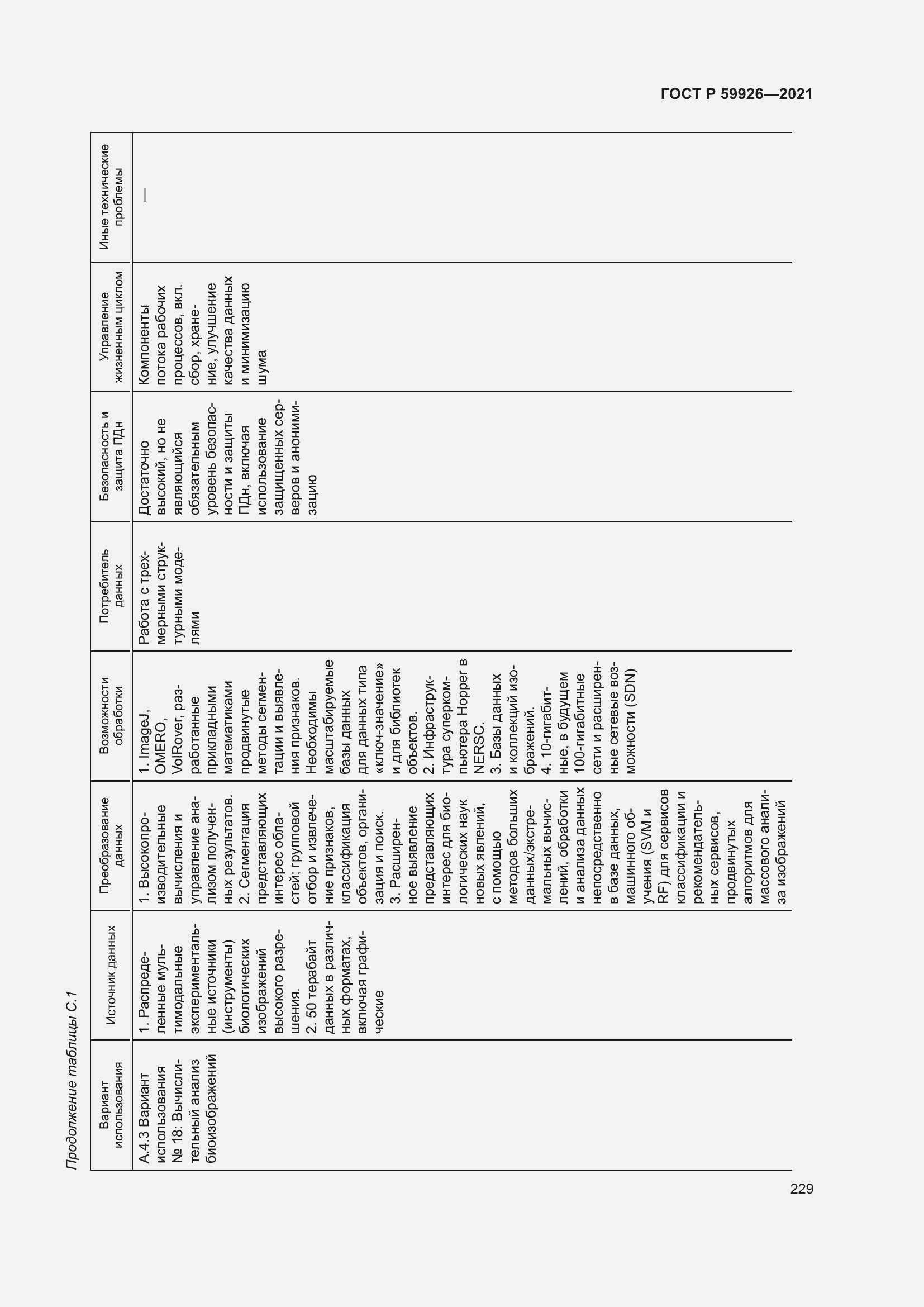 ГОСТ Р 59926—2021

Продолжение таблицы С.1

| Вариант использования | Источник данных | Преобразование данных | Возможности обработки | Потребитель данных | Безопасность и защита ПДн | Управление жизненным циклом | Иные технические проблемы |
|---|---|---|---|---|---|---|---|
| А.4.3 Вариант использования № 18: Вычислительный анализ биоизображений | 1. Распределенные мультимодальные экспериментальные источники (инструменты) биологических изображений высокого разрешения. 2. 50 терабайт данных в различных форматах, включая графические | 1. Высокопроизводительные вычисления и управление анализом полученных результатов. 2. Сегментация представляющих интерес областей; групповой отбор и извлечение признаков, классификация объектов, организация и поиск. 3. Расширенное выявление представляющих интерес для биологических наук новых явлений, с помощью методов больших данных/экстремальных вычислений, обработки и анализа данных непосредственно в базе данных, машинного обучения (SVM и RF) для сервисов классификации и рекомендательных сервисов, продвинутых алгоритмов для массового анализа изображений | 1. ImageJ, OMERO, VolRover, разработанные прикладными математиками продвинутые методы сегментации и выявления признаков. Необходимы масштабируемые базы данных для данных типа «ключ-значение» и для библиотек объектов. 2. Инфраструктура суперкомпьютера Hopper в NERSC. 3. Базы данных и коллекций изображений. 4. 10-гигабитные, в будущем 100-гигабитные сети и расширенные сетевые возможности (SDN) | Работа с трехмерными структурными моделями | Достаточно высокий, но не являющийся обязательным уровень безопасности и защиты ПДн, включая использование защищенных серверов и анонимизацию | Компоненты потока рабочих процессов, вкл. сбор, хранение, улучшение качества данных и минимизацию шума | — |

229